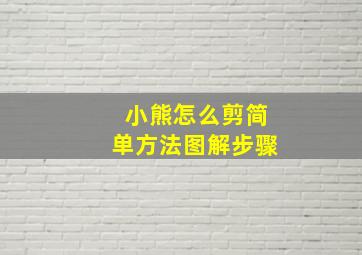 小熊怎么剪简单方法图解步骤